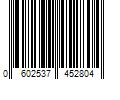 0 602537 452804